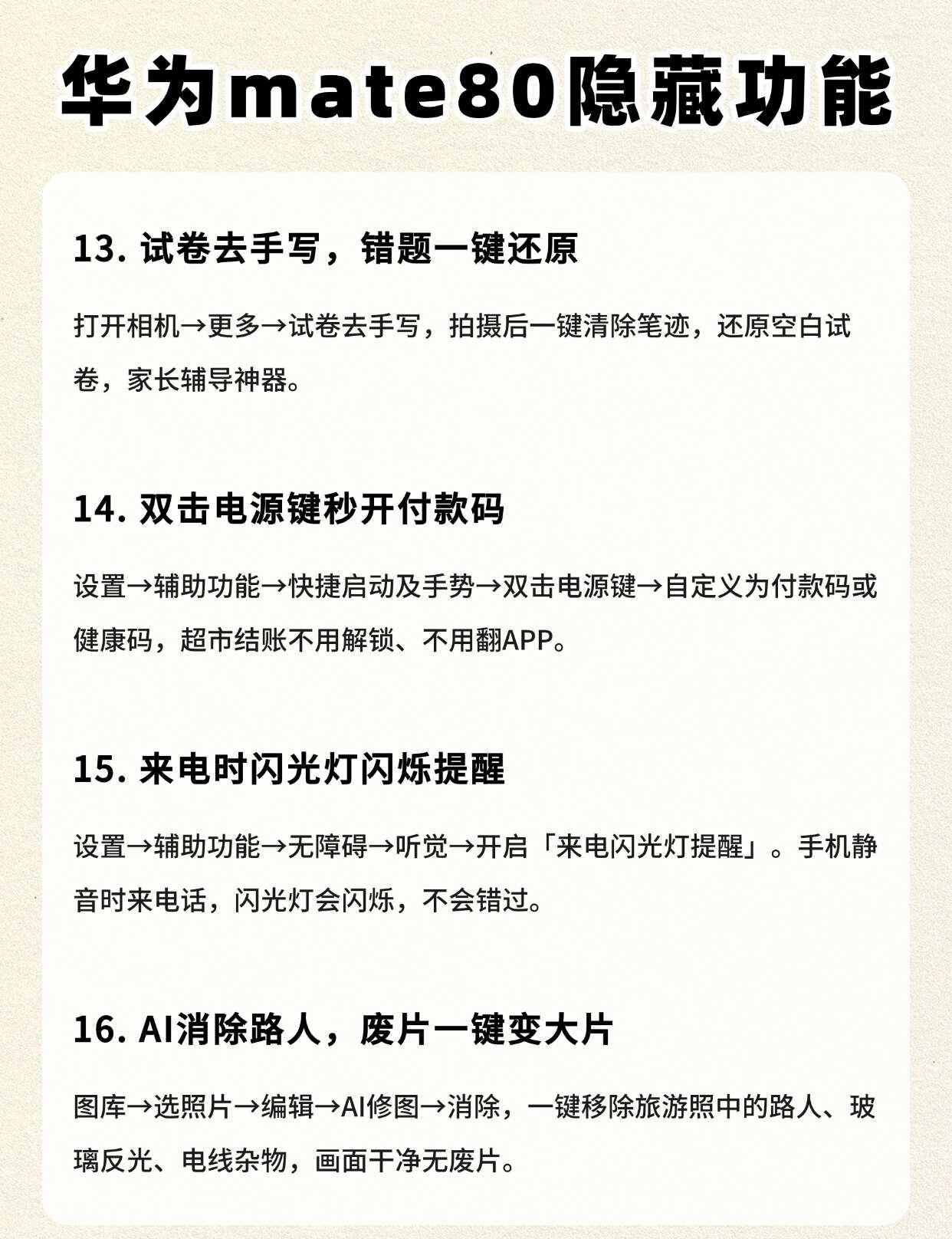 华为mate80隐藏功能

13. 试卷去手写，错题一键还原

打开相机→更多→试卷去手写，拍摄后一键清除笔迹，还原空白试卷，家长辅导神器。

14. 双击电源键秒开付款码

设置→辅助功能→快捷启动及手势→双击电源键→自定义为付款码或健康码，超市结账不用解锁、不用翻APP。

15. 来电时闪光灯闪烁提醒

设置→辅助功能→无障碍→听觉→开启「来电闪光灯提醒」。手机静音时来电话，闪光灯会闪烁，不会错过。

16. AI消除路人，废片一键变大片

图库→选照片→编辑→AI修图→消除，一键移除旅游照中的路人、玻璃反光、电线杂物，画面干净无废片。